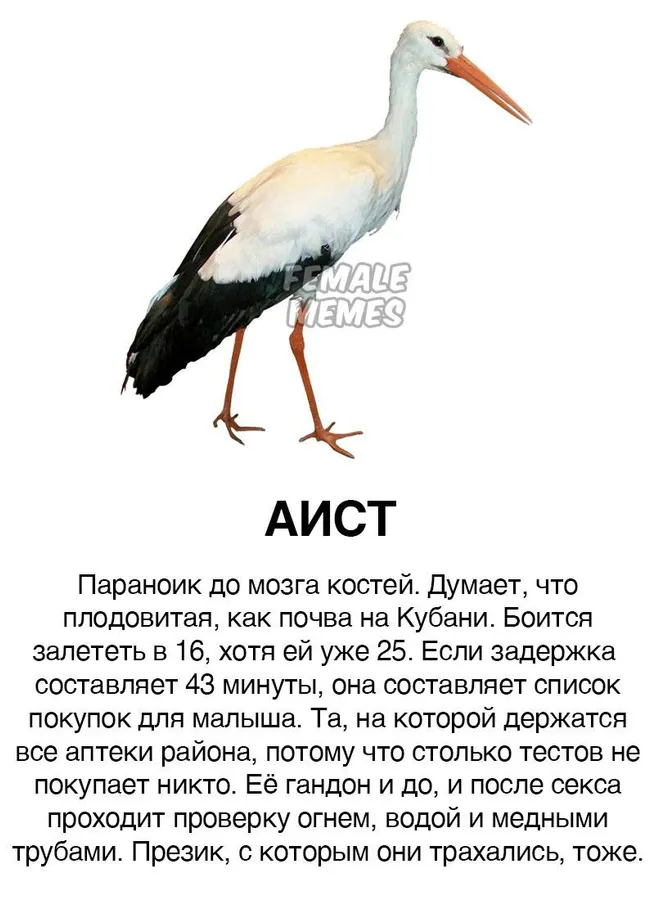 FEMALE MEMES

АИСТ

Параноик до мозга костей. Думает, что плодовитая, как почва на Кубани. Боится залететь в 16, хотя ей уже 25. Если задержка составляет 43 минуты, она составляет список покупок для малыша. Та, на которой держатся все аптеки района, потому что столько тестов не покупает никто. Её гандон и до, и после секса проходит проверку огнем, водой и медными трубами. Презик, с которым они трахались, тоже.